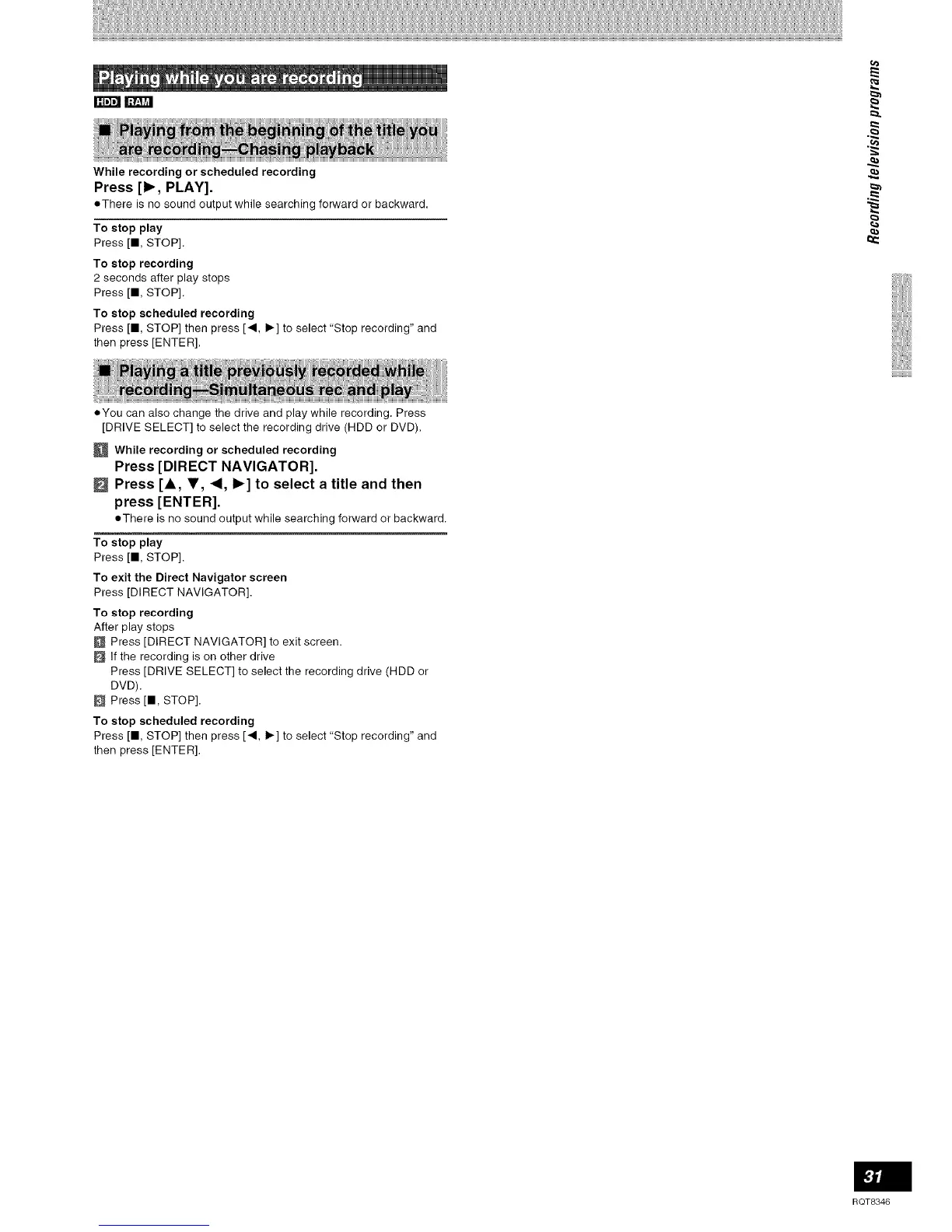 Playing while you are recording

HDD RAM

■ Playing from the beginning of the title you are recording—Chasing playback

While recording or scheduled recording

Press [▶, PLAY].

●There is no sound output while searching forward or backward.

To stop play
Press [■, STOP].

To stop recording
2 seconds after play stops
Press [■, STOP].

To stop scheduled recording
Press [■, STOP] then press [◀, ▶] to select "Stop recording" and then press [ENTER].

■ Playing a title previously recorded while recording—Simultaneous rec and play

●You can also change the drive and play while recording. Press [DRIVE SELECT] to select the recording drive (HDD or DVD).

1 While recording or scheduled recording
Press [DIRECT NAVIGATOR].

2 Press [▲, ▼, ◀, ▶] to select a title and then press [ENTER].

●There is no sound output while searching forward or backward.

To stop play
Press [■, STOP].

To exit the Direct Navigator screen
Press [DIRECT NAVIGATOR].

To stop recording
After play stops
1 Press [DIRECT NAVIGATOR] to exit screen.
2 If the recording is on other drive
Press [DRIVE SELECT] to select the recording drive (HDD or DVD).
3 Press [■, STOP].

To stop scheduled recording
Press [■, STOP] then press [◀, ▶] to select "Stop recording" and then press [ENTER].

Recording television programs

31

RQT8346